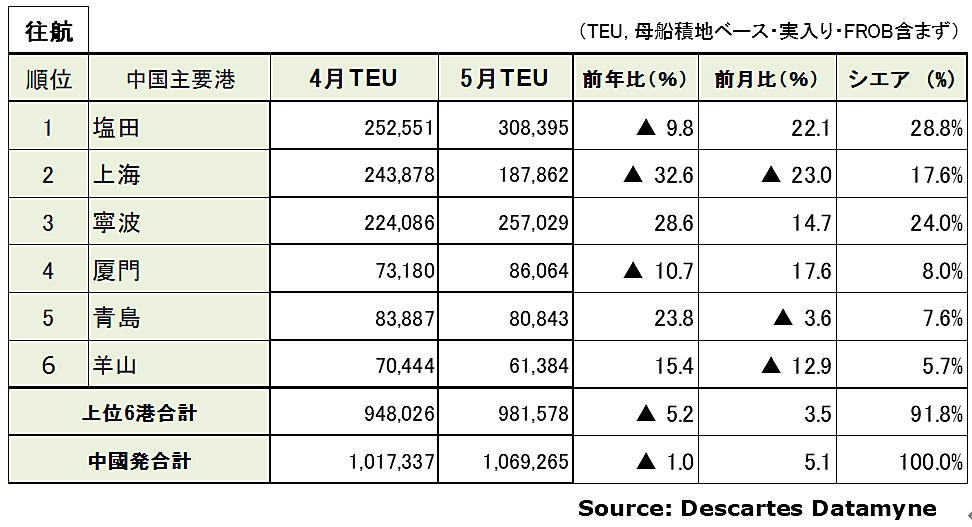 往航

（TEU, 母船積地ベース・実入り・FROB含まず）

| 順位 | 中国主要港 | 4月TEU | 5月TEU | 前年比（%） | 前月比（%） | シエア （%） |
|---|---|---|---|---|---|---|
| 1 | 塩田 | 252,551 | 308,395 | ▲ 9.8 | 22.1 | 28.8% |
| 2 | 上海 | 243,878 | 187,862 | ▲ 32.6 | ▲ 23.0 | 17.6% |
| 3 | 寧波 | 224,086 | 257,029 | 28.6 | 14.7 | 24.0% |
| 4 | 厦門 | 73,180 | 86,064 | ▲ 10.7 | 17.6 | 8.0% |
| 5 | 青島 | 83,887 | 80,843 | 23.8 | ▲ 3.6 | 7.6% |
| 6 | 羊山 | 70,444 | 61,384 | 15.4 | ▲ 12.9 | 5.7% |
| 上位6港合計 | | 948,026 | 981,578 | ▲ 5.2 | 3.5 | 91.8% |
| 中國発合計 | | 1,017,337 | 1,069,265 | ▲ 1.0 | 5.1 | 100.0% |

Source: Descartes Datamyne